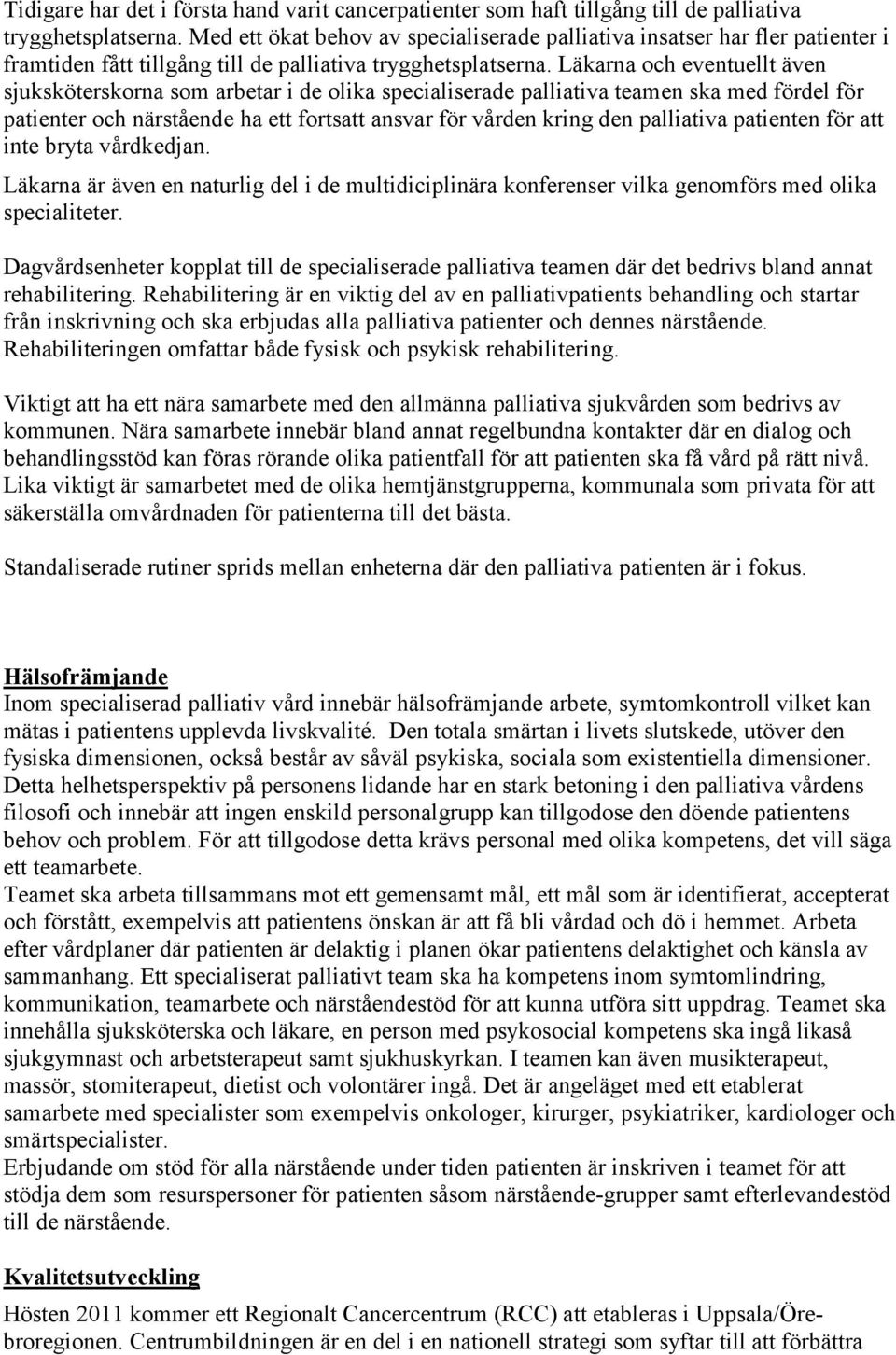 Tidigare har det i första hand varit cancerpatienter som haft tillgång till de palliativa trygghetsplatserna. Med ett ökat behov av specialiserade palliativa insatser har fler patienter i framtiden fått tillgång till de palliativa trygghetsplatserna. Läkarna och eventuellt även sjuksköterskorna som arbetar i de olika specialiserade palliativa teamen ska med fördel för patienter och närstående ha ett fortsatt ansvar för vården kring den palliativa patienten för att inte bryta vårdkedjan.

Läkarna är även en naturlig del i de multidiciplinära konferenser vilka genomförs med olika specialiteter.

Dagvårdsenheter kopplat till de specialiserade palliativa teamen där det bedrivs bland annat rehabilitering. Rehabilitering är en viktig del av en palliativpatients behandling och startar från inskrivning och ska erbjudas alla palliativa patienter och dennes närstående. Rehabiliteringen omfattar både fysisk och psykisk rehabilitering.

Viktigt att ha ett nära samarbete med den allmänna palliativa sjukvården som bedrivs av kommunen. Nära samarbete innebär bland annat regelbundna kontakter där en dialog och behandlingsstöd kan föras rörande olika patientfall för att patienten ska få vård på rätt nivå. Lika viktigt är samarbetet med de olika hemtjänstgrupperna, kommunala som privata för att säkerställa omvårdnaden för patienterna till det bästa.

Standaliserade rutiner sprids mellan enheterna där den palliativa patienten är i fokus.

Hälsofrämjande
Inom specialiserad palliativ vård innebär hälsofrämjande arbete, symtomkontroll vilket kan mätas i patientens upplevda livskvalité. Den totala smärtan i livets slutskede, utöver den fysiska dimensionen, också består av såväl psykiska, sociala som existentiella dimensioner. Detta helhetsperspektiv på personens lidande har en stark betoning i den palliativa vårdens filosofi och innebär att ingen enskild personalgrupp kan tillgodose den döende patientens behov och problem. För att tillgodose detta krävs personal med olika kompetens, det vill säga ett teamarbete.
Teamet ska arbeta tillsammans mot ett gemensamt mål, ett mål som är identifierat, accepterat och förstått, exempelvis att patientens önskan är att få bli vårdad och dö i hemmet. Arbeta efter vårdplaner där patienten är delaktig i planen ökar patientens delaktighet och känsla av sammanhang. Ett specialiserat palliativt team ska ha kompetens inom symtomlindring, kommunikation, teamarbete och närståendestöd för att kunna utföra sitt uppdrag. Teamet ska innehålla sjuksköterska och läkare, en person med psykosocial kompetens ska ingå likaså sjukgymnast och arbetsterapeut samt sjukhuskyrkan. I teamen kan även musikterapeut, massör, stomiterapeut, dietist och volontärer ingå. Det är angeläget med ett etablerat samarbete med specialister som exempelvis onkologer, kirurger, psykiatriker, kardiologer och smärtspecialister.
Erbjudande om stöd för alla närstående under tiden patienten är inskriven i teamet för att stödja dem som resurspersoner för patienten såsom närstående-grupper samt efterlevandestöd till de närstående.

Kvalitetsutveckling
Hösten 2011 kommer ett Regionalt Cancercentrum (RCC) att etableras i Uppsala/Örebroregionen. Centrumbildningen är en del i en nationell strategi som syftar till att förbättra